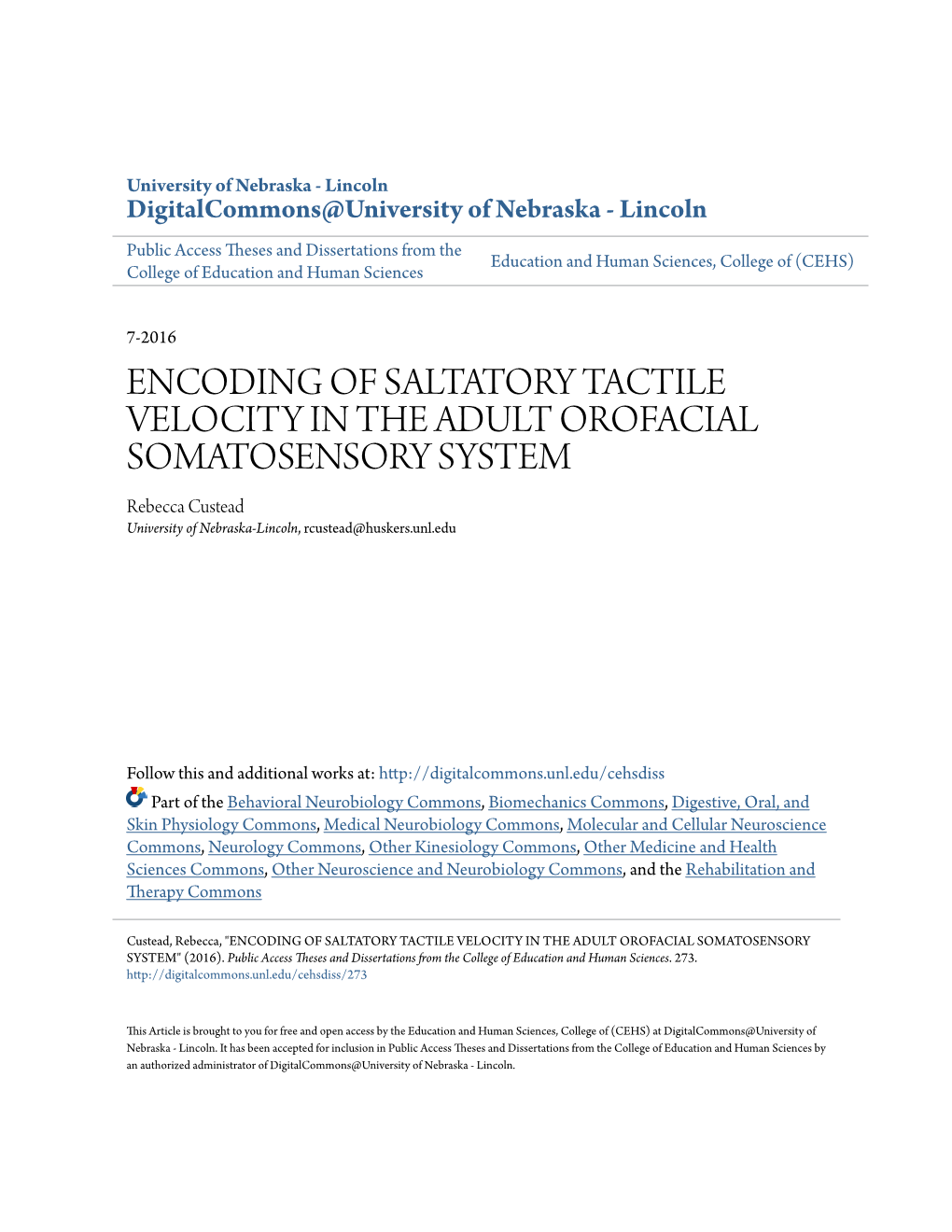 University of Nebraska - Lincoln
DigitalCommons@University of Nebraska - Lincoln

Public Access Theses and Dissertations from the College of Education and Human Sciences

Education and Human Sciences, College of (CEHS)

7-2016

ENCODING OF SALTATORY TACTILE VELOCITY IN THE ADULT OROFACIAL SOMATOSENSORY SYSTEM

Rebecca Custead
University of Nebraska-Lincoln, rcustead@huskers.unl.edu

Follow this and additional works at: http://digitalcommons.unl.edu/cehsdiss

Part of the Behavioral Neurobiology Commons, Biomechanics Commons, Digestive, Oral, and Skin Physiology Commons, Medical Neurobiology Commons, Molecular and Cellular Neuroscience Commons, Neurology Commons, Other Kinesiology Commons, Other Medicine and Health Sciences Commons, Other Neuroscience and Neurobiology Commons, and the Rehabilitation and Therapy Commons

Custead, Rebecca, "ENCODING OF SALTATORY TACTILE VELOCITY IN THE ADULT OROFACIAL SOMATOSENSORY SYSTEM" (2016). Public Access Theses and Dissertations from the College of Education and Human Sciences. 273.
http://digitalcommons.unl.edu/cehsdiss/273

This Article is brought to you for free and open access by the Education and Human Sciences, College of (CEHS) at DigitalCommons@University of Nebraska - Lincoln. It has been accepted for inclusion in Public Access Theses and Dissertations from the College of Education and Human Sciences by an authorized administrator of DigitalCommons@University of Nebraska - Lincoln.